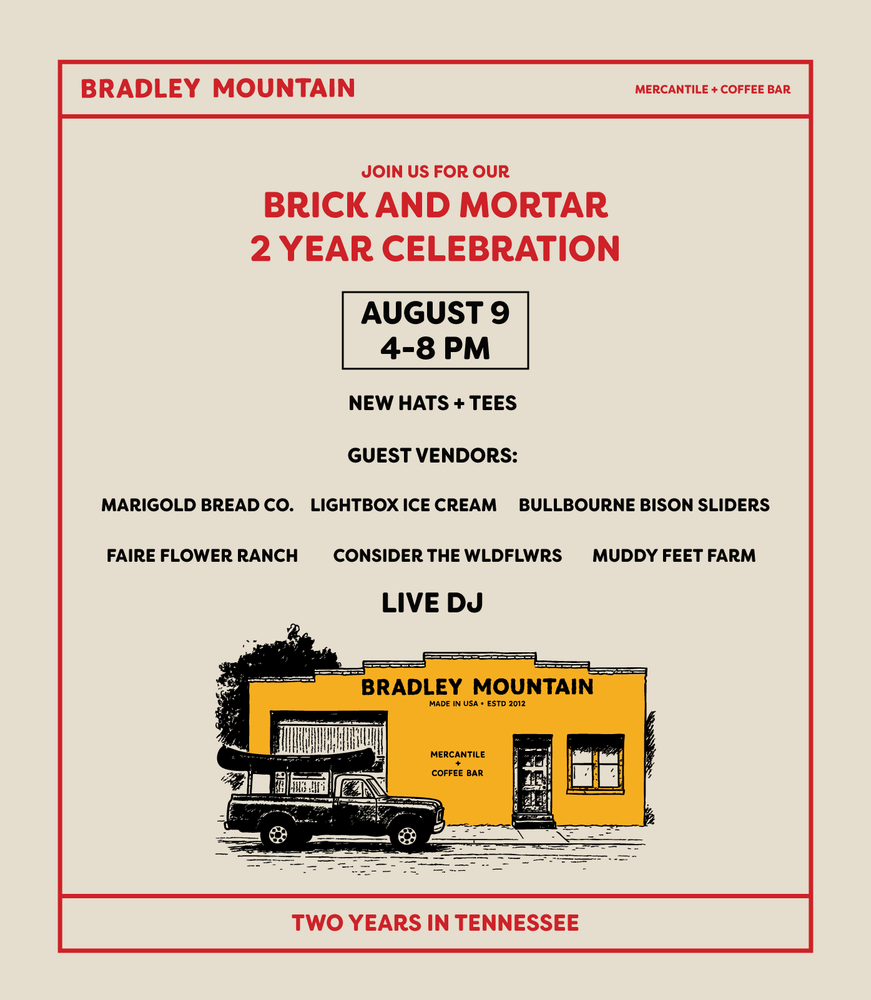 BRADLEY MOUNTAIN

MERCANTILE + COFFEE BAR

JOIN US FOR OUR

BRICK AND MORTAR
2 YEAR CELEBRATION

AUGUST 9
4-8 PM

NEW HATS + TEES

GUEST VENDORS:

MARIGOLD BREAD CO.   LIGHTBOX ICE CREAM   BULLBOURNE BISON SLIDERS

FAIRE FLOWER RANCH   CONSIDER THE WLDFLWRS   MUDDY FEET FARM

LIVE DJ

BRADLEY MOUNTAIN
MADE IN USA • ESTD 2012

MERCANTILE
+
COFFEE BAR

TWO YEARS IN TENNESSEE